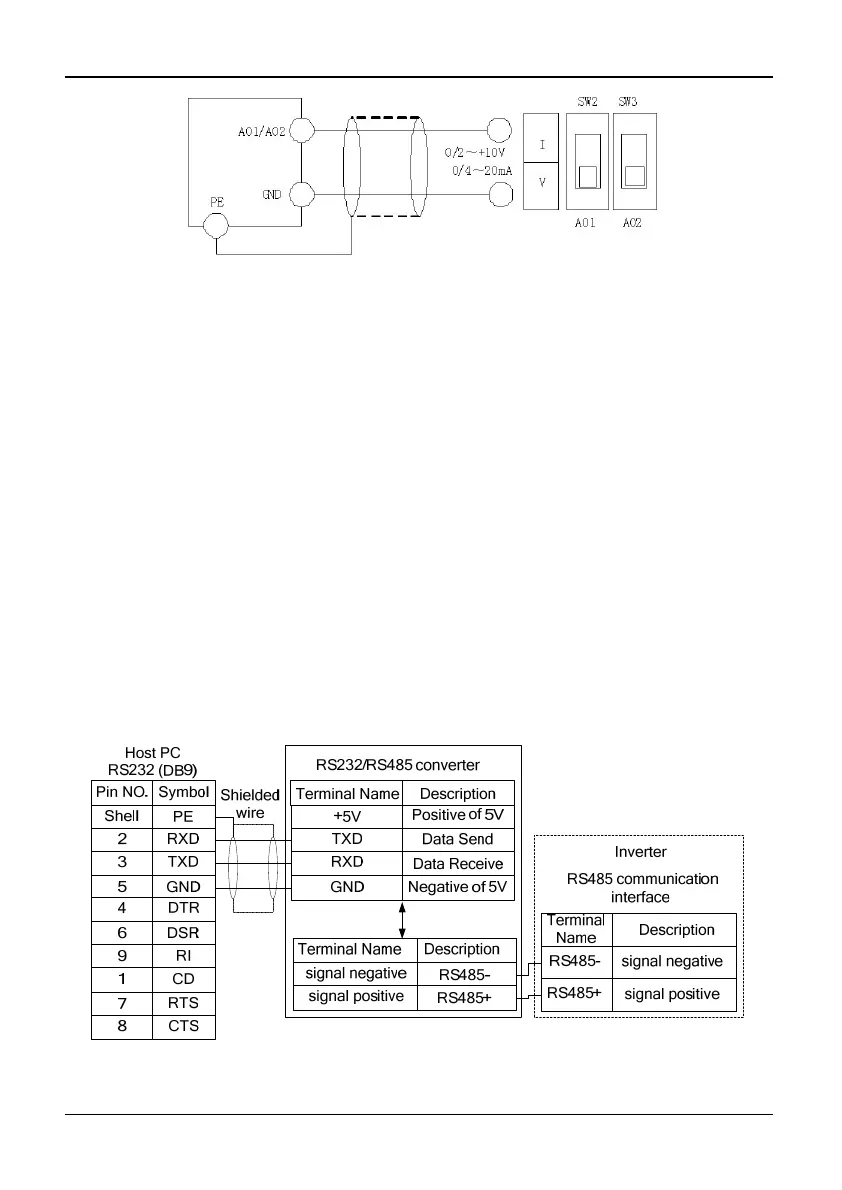 A01/A02

GND

PE

0/2～+10V
0/4～20mA

I

V

SW2 SW3

A01 A02

Host PC
RS232 (DB9)

| Pin NO. | Symbol |
|---|---|
| Shell | PE |
| 2 | RXD |
| 3 | TXD |
| 5 | GND |
| 4 | DTR |
| 6 | DSR |
| 9 | RI |
| 1 | CD |
| 7 | RTS |
| 8 | CTS |

Shielded wire

RS232/RS485 converter

| Terminal Name | Description |
|---|---|
| +5V | Positive of 5V |
| TXD | Data Send |
| RXD | Data Receive |
| GND | Negative of 5V |

| Terminal Name | Description |
|---|---|
| signal negative | RS485- |
| signal positive | RS485+ |

Inverter
RS485 communication interface

| Terminal Name | Description |
|---|---|
| RS485- | signal negative |
| RS485+ | signal positive |